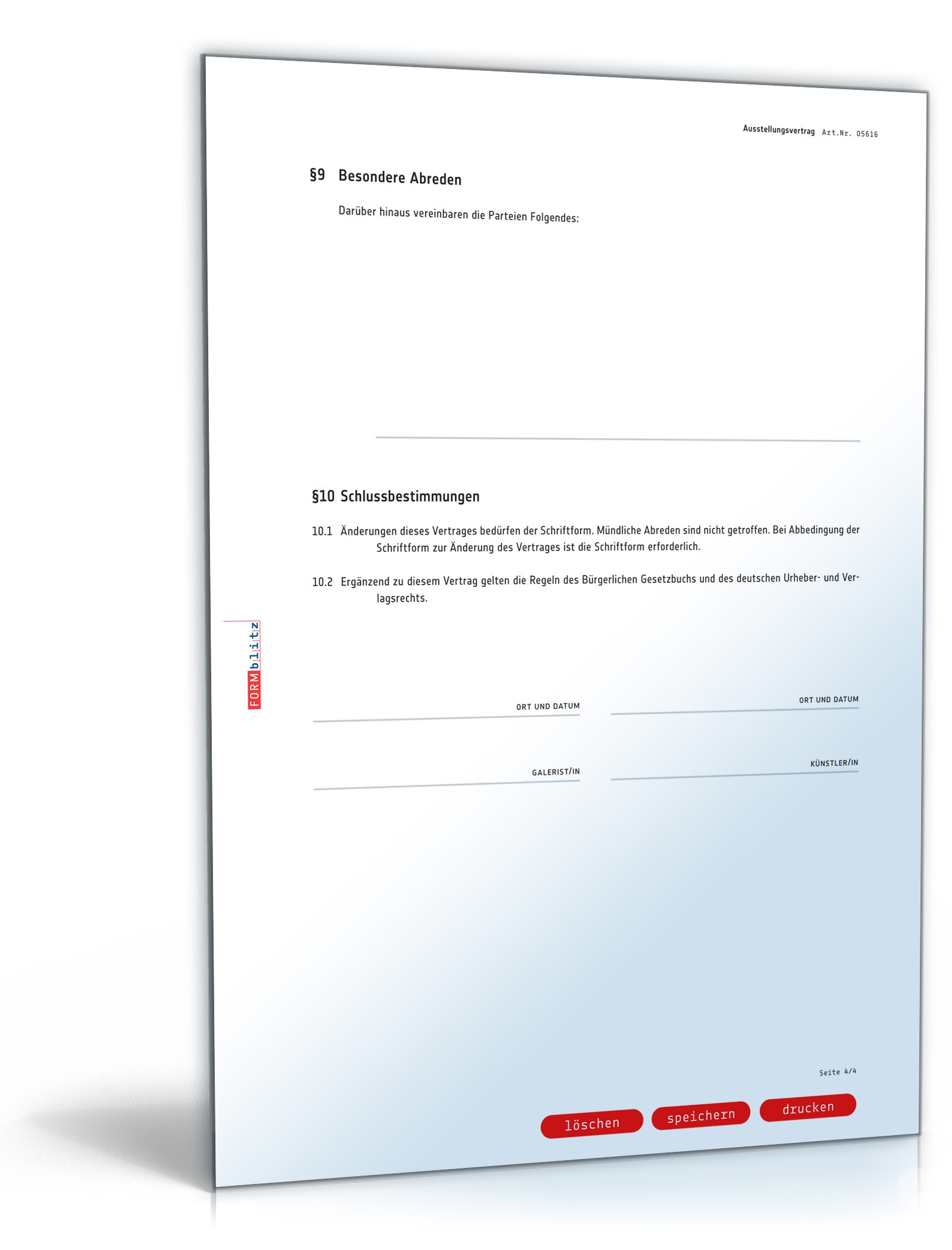 Ausstellungsvertrag Art.Nr. 05616

§9 Besondere Abreden

Darüber hinaus vereinbaren die Parteien Folgendes:

§10 Schlussbestimmungen

10.1 Änderungen dieses Vertrages bedürfen der Schriftform. Mündliche Abreden sind nicht getroffen. Bei Abbedingung der Schriftform zur Änderung des Vertrages ist die Schriftform erforderlich.

10.2 Ergänzend zu diesem Vertrag gelten die Regeln des Bürgerlichen Gesetzbuchs und des deutschen Urheber- und Verlagsrechts.

FORMblitz

ORT UND DATUM

ORT UND DATUM

GALERIST/IN

KÜNSTLER/IN

Seite 4/4

löschen speichern drucken